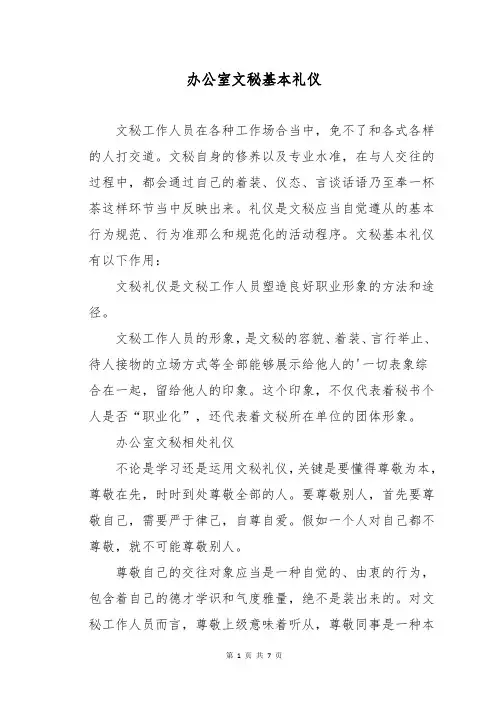 办公室文秘基本礼仪

文秘工作人员在各种工作场合当中，免不了和各式各样的人打交道。文秘自身的修养以及专业水准，在与人交往的过程中，都会通过自己的着装、仪态、言谈话语乃至奉一杯茶这样环节当中反映出来。礼仪是文秘应当自觉遵从的基本行为规范、行为准那么和规范化的活动程序。文秘基本礼仪有以下作用：

文秘礼仪是文秘工作人员塑造良好职业形象的方法和途径。

文秘工作人员的形象，是文秘的容貌、着装、言行举止、待人接物的立场方式等全部能够展示给他人的'一切表象综合在一起，留给他人的印象。这个印象，不仅代表着秘书个人是否“职业化”，还代表着文秘所在单位的团体形象。

办公室文秘相处礼仪

不论是学习还是运用文秘礼仪，关键是要懂得尊敬为本，尊敬在先，时时到处尊敬全部的人。要尊敬别人，首先要尊敬自己，需要严于律己，自尊自爱。假如一个人对自己都不尊敬，就不可能尊敬别人。

尊敬自己的交往对象应当是一种自觉的、由衷的行为，包含着自己的德才学识和气度雅量，绝不是装出来的。对文秘工作人员而言，尊敬上级意味着听从，尊敬同事是一种本

第 1 页 共 7 页